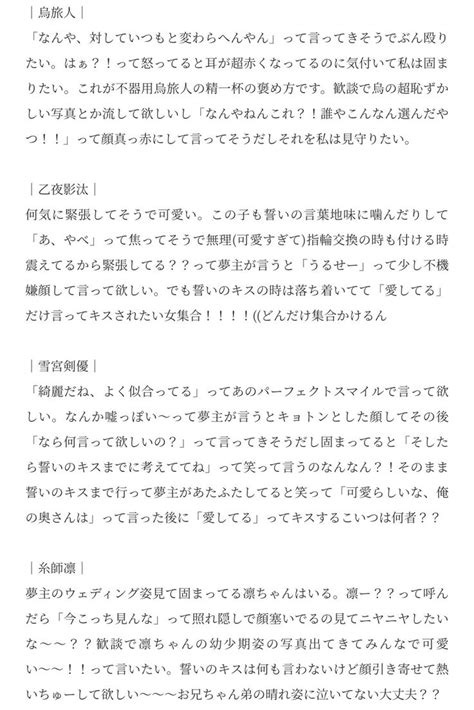 ｜烏旅人｜
「なんや、対していつもと変わらへんやん」って言ってきそうでぶん殴りたい。はぁ？！って怒ってると耳が超赤くなってるのに気付いて私は固まりたい。これが不器用烏旅人の精一杯の褒め方です。歓談で烏の超恥ずかしい写真とか流して欲しいし「なんやねんこれ？！誰やこんなん選んだやつ！！」って顔真っ赤にして言ってそうだしそれを私は見守りたい。

｜乙夜影汰｜
何気に緊張してそうで可愛い。この子も誓いの言葉地味に噛んだりして「あ、やべ」って焦ってそうで無理(可愛すぎて)指輪交換の時も付ける時震えてるから緊張してる？？って夢主が言うと「うるせー」って少し不機嫌顔して言って欲しい。でも誓いのキスの時は落ち着いてて「愛してる」だけ言ってキスされたい女集合！！！！((どんだけ集合かけるん

｜雪宮剣優｜
「綺麗だね、よく似合ってる」ってあのパーフェクトスマイルで言って欲しい。なんか嘘っぽい〜って夢主が言うとキョトンとした顔してその後「なら何言って欲しいの？」って言ってきそうだし固まってると「そしたら誓いのキスまでに考えててね」って笑って言うのなんなん？！そのまま誓いのキスまで行って夢主があたふたしてると笑って「可愛らしいな、俺の奥さんは」って言った後に「愛してる」ってキスするこいつは何者？？

｜糸師凛｜
夢主のウェディング姿見て固まってる凛ちゃんはいる。凛ー？？って呼んだら「今こっち見んな」って照れ隠しで顔塞いでるの見てニヤニヤしたいな〜〜？？歓談で凛ちゃんの幼少期姿の写真出てきてみんなで可愛い〜〜！！って言いたい。誓いのキスは何も言わないけど顔引き寄せて熱いちゅーして欲しい〜〜〜お兄ちゃん弟の晴れ姿に泣いてない大丈夫？？